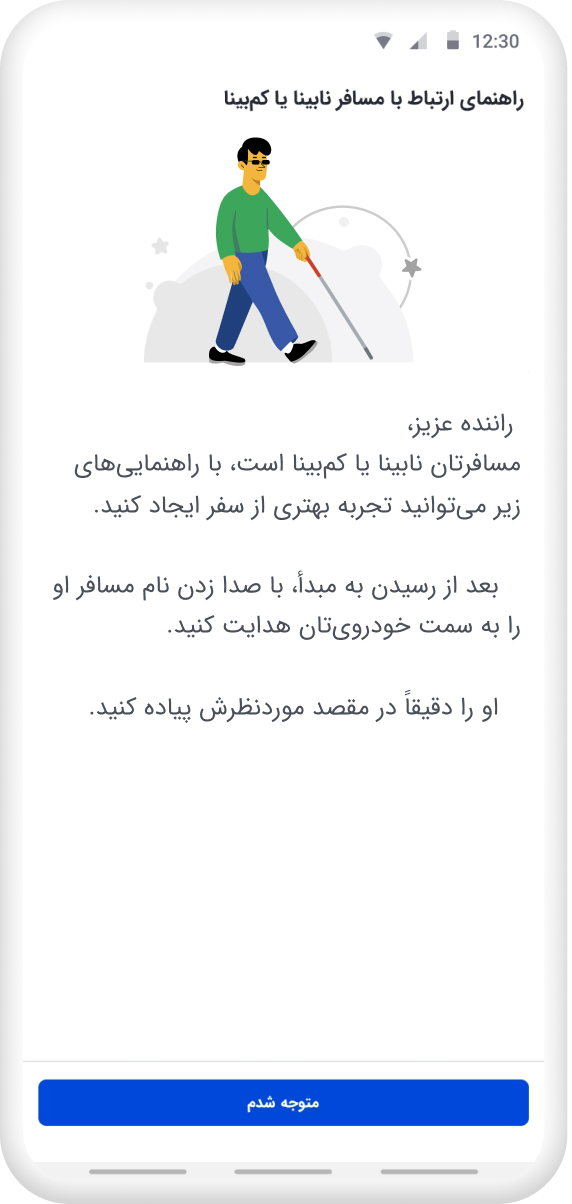 12:30

راهنمای ارتباط با مسافر نابینا یا کم‌بینا

راننده عزیز،
مسافرتان نابینا یا کم‌بینا است، با راهنمایی‌های زیر می‌توانید تجربه بهتری از سفر ایجاد کنید.

بعد از رسیدن به مبدأ، با صدا زدن نام مسافر او را به سمت خودروی‌تان هدایت کنید.

او را دقیقاً در مقصد موردنظرش پیاده کنید.

متوجه شدم